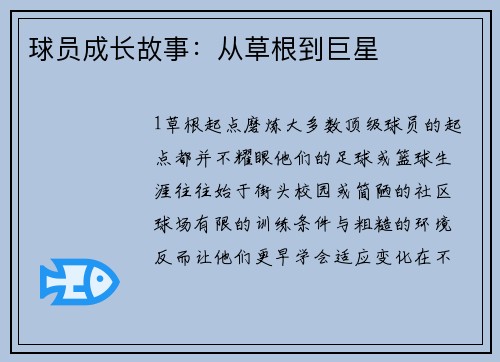 球员成长故事：从草根到巨星

1草根起点磨炼大多数顶级球员的起点都并不耀眼他们的足球或篮球生涯往往始于街头校园或简陋的社区球场有限的训练条件与粗糙的环境反而让他们更早学会适应变化在不